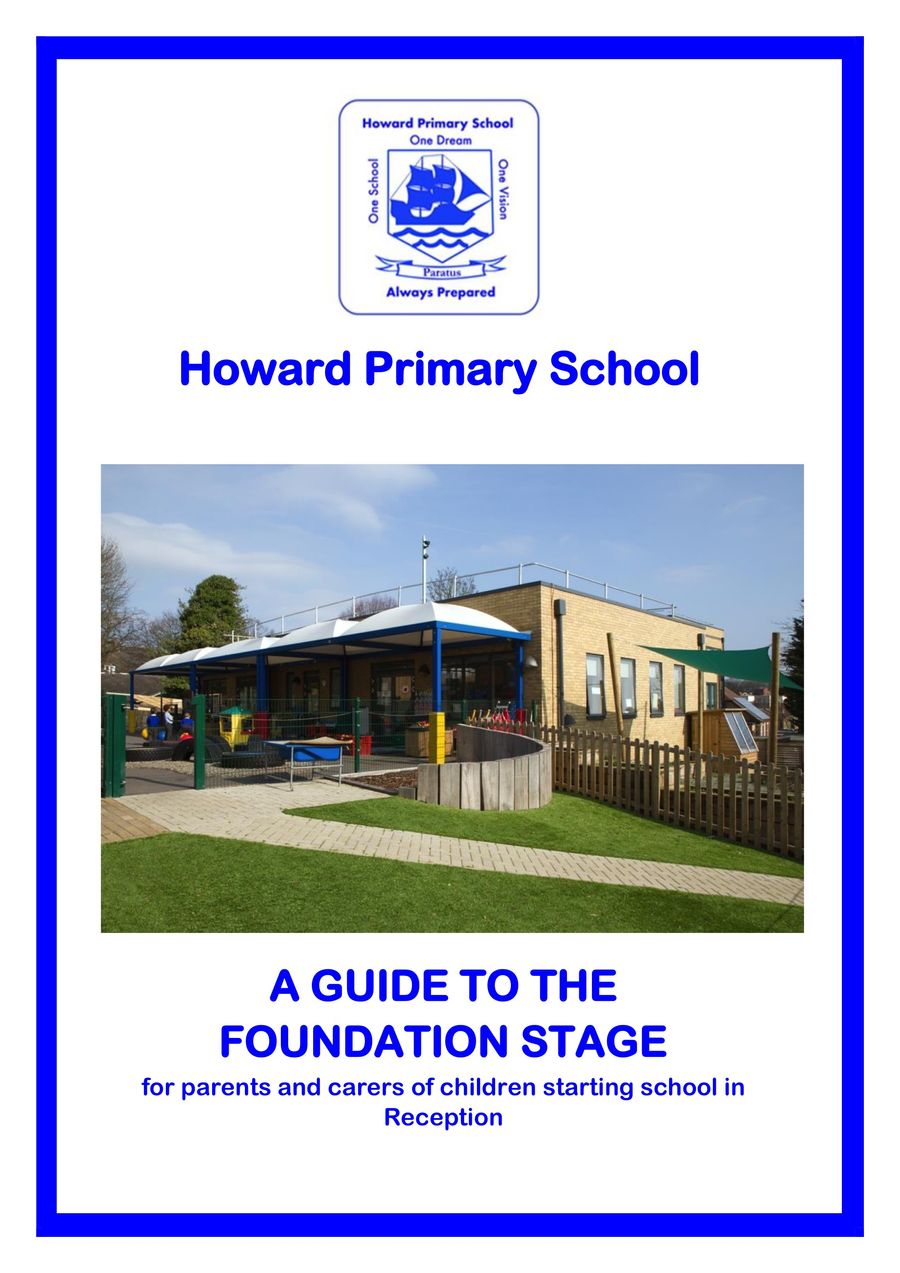 Howard Primary School
One Dream
One School
One Vision
Paratus
Always Prepared

Howard Primary School

A GUIDE TO THE FOUNDATION STAGE

for parents and carers of children starting school in Reception